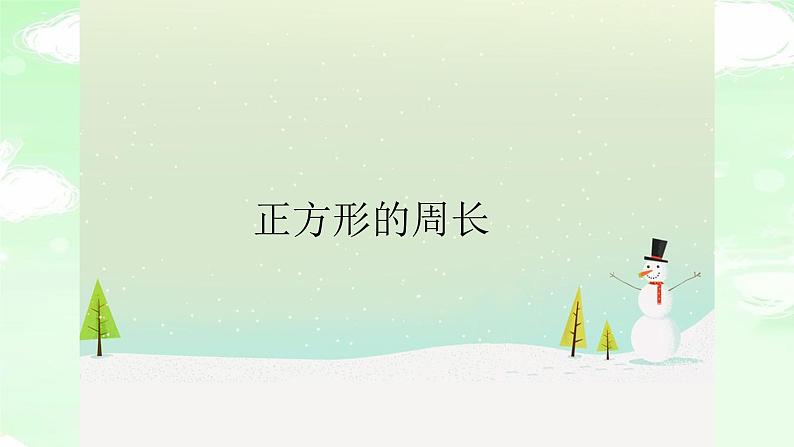 正方形的周长